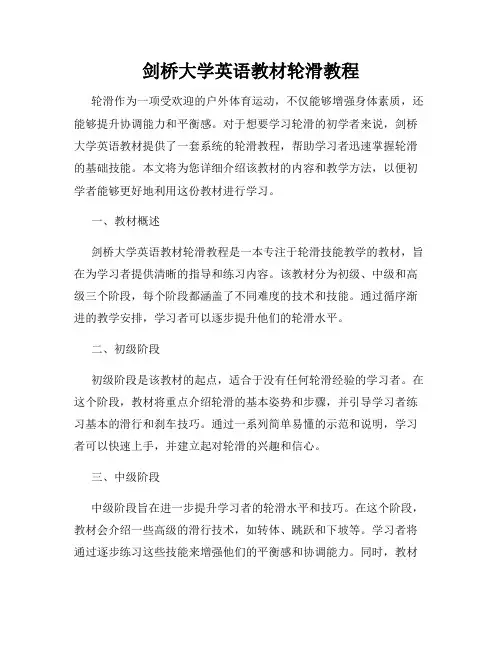 剑桥大学英语教材轮滑教程

轮滑作为一项受欢迎的户外体育运动，不仅能够增强身体素质，还能够提升协调能力和平衡感。对于想要学习轮滑的初学者来说，剑桥大学英语教材提供了一套系统的轮滑教程，帮助学习者迅速掌握轮滑的基础技能。本文将为您详细介绍该教材的内容和教学方法，以便初学者能够更好地利用这份教材进行学习。

一、教材概述

剑桥大学英语教材轮滑教程是一本专注于轮滑技能教学的教材，旨在为学习者提供清晰的指导和练习内容。该教材分为初级、中级和高级三个阶段，每个阶段都涵盖了不同难度的技术和技能。通过循序渐进的教学安排，学习者可以逐步提升他们的轮滑水平。

二、初级阶段

初级阶段是该教材的起点，适合于没有任何轮滑经验的学习者。在这个阶段，教材将重点介绍轮滑的基本姿势和步骤，并引导学习者练习基本的滑行和刹车技巧。通过一系列简单易懂的示范和说明，学习者可以快速上手，并建立起对轮滑的兴趣和信心。

三、中级阶段

中级阶段旨在进一步提升学习者的轮滑水平和技巧。在这个阶段，教材会介绍一些高级的滑行技术，如转体、跳跃和下坡等。学习者将通过逐步练习这些技能来增强他们的平衡感和协调能力。同时，教材